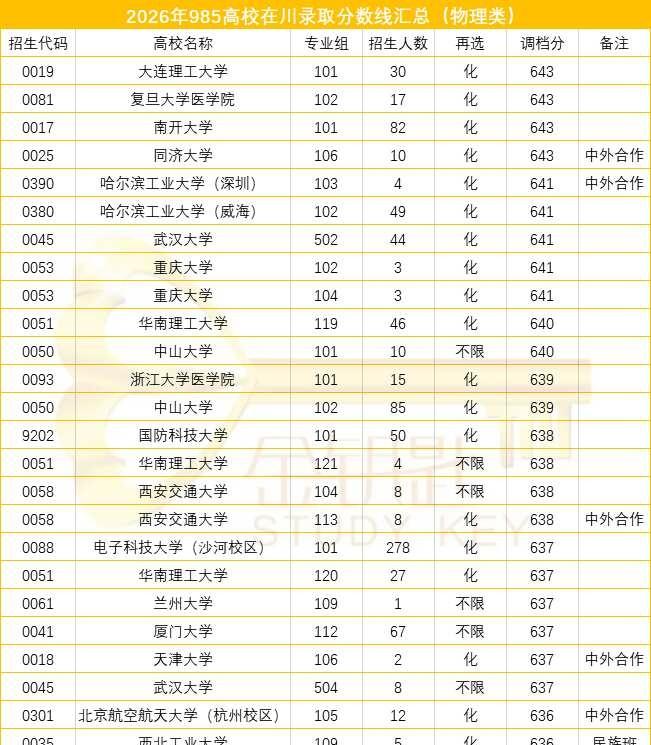 2026年985高校在川录取分数线汇总（物理类）

| 招生代码 | 高校名称 | 专业组 | 招生人数 | 再选 | 调档分 | 备注 |
|---|---|---|---|---|---|---|
| 0019 | 大连理工大学 | 101 | 30 | 化 | 643 | |
| 0081 | 复旦大学医学院 | 102 | 17 | 化 | 643 | |
| 0017 | 南开大学 | 101 | 82 | 化 | 643 | |
| 0025 | 同济大学 | 106 | 10 | 化 | 643 | 中外合作 |
| 0390 | 哈尔滨工业大学（深圳） | 103 | 4 | 化 | 641 | 中外合作 |
| 0380 | 哈尔滨工业大学（威海） | 102 | 49 | 化 | 641 | |
| 0045 | 武汉大学 | 502 | 44 | 化 | 641 | |
| 0053 | 重庆大学 | 102 | 3 | 化 | 641 | |
| 0053 | 重庆大学 | 104 | 3 | 化 | 641 | |
| 0051 | 华南理工大学 | 119 | 46 | 化 | 640 | |
| 0050 | 中山大学 | 101 | 10 | 不限 | 640 | |
| 0093 | 浙江大学医学院 | 101 | 15 | 化 | 639 | |
| 0050 | 中山大学 | 102 | 85 | 化 | 639 | |
| 9202 | 国防科技大学 | 101 | 50 | 化 | 638 | |
| 0051 | 华南理工大学 | 121 | 4 | 不限 | 638 | |
| 0058 | 西安交通大学 | 104 | 8 | 不限 | 638 | |
| 0058 | 西安交通大学 | 113 | 8 | 化 | 638 | 中外合作 |
| 0088 | 电子科技大学（沙河校区） | 101 | 278 | 化 | 637 | |
| 0051 | 华南理工大学 | 120 | 27 | 化 | 637 | |
| 0061 | 兰州大学 | 109 | 1 | 不限 | 637 | |
| 0041 | 厦门大学 | 112 | 67 | 不限 | 637 | |
| 0018 | 天津大学 | 106 | 2 | 化 | 637 | 中外合作 |
| 0045 | 武汉大学 | 504 | 8 | 不限 | 637 | |
| 0301 | 北京航空航天大学（杭州校区） | 105 | 12 | 化 | 636 | 中外合作 |
| 0035 | 西北工业大学 | 109 | 5 | 化 | 636 | 民族班 |

STUDY KEY